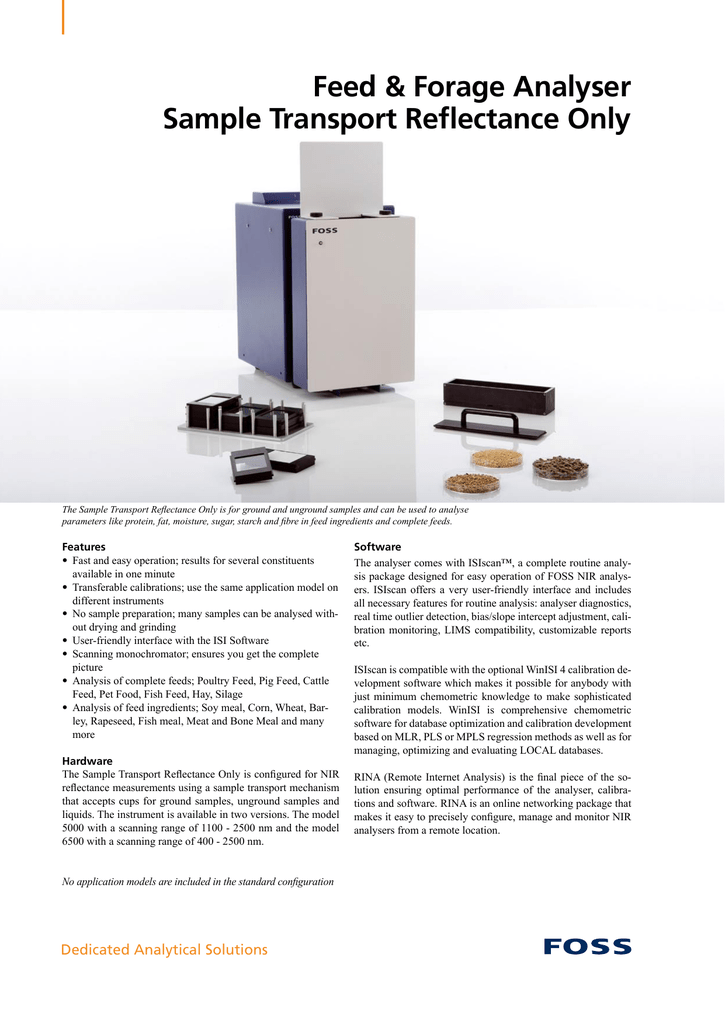 Feed & Forage Analyser
Sample Transport Reflectance Only

FOSS

The Sample Transport Reflectance Only is for ground and unground samples and can be used to analyse parameters like protein, fat, moisture, sugar, starch and fibre in feed ingredients and complete feeds.

Features
• Fast and easy operation; results for several constituents available in one minute
• Transferable calibrations; use the same application model on different instruments
• No sample preparation; many samples can be analysed without drying and grinding
• User-friendly interface with the ISI Software
• Scanning monochromator; ensures you get the complete picture
• Analysis of complete feeds; Poultry Feed, Pig Feed, Cattle Feed, Pet Food, Fish Feed, Hay, Silage
• Analysis of feed ingredients; Soy meal, Corn, Wheat, Barley, Rapeseed, Fish meal, Meat and Bone Meal and many more

Hardware
The Sample Transport Reflectance Only is configured for NIR reflectance measurements using a sample transport mechanism that accepts cups for ground samples, unground samples and liquids. The instrument is available in two versions. The model 5000 with a scanning range of 1100 - 2500 nm and the model 6500 with a scanning range of 400 - 2500 nm.

No application models are included in the standard configuration

Software
The analyser comes with ISIscan™, a complete routine analysis package designed for easy operation of FOSS NIR analysers. ISIscan offers a very user-friendly interface and includes all necessary features for routine analysis: analyser diagnostics, real time outlier detection, bias/slope intercept adjustment, calibration monitoring, LIMS compatibility, customizable reports etc.

ISIscan is compatible with the optional WinISI 4 calibration development software which makes it possible for anybody with just minimum chemometric knowledge to make sophisticated calibration models. WinISI is comprehensive chemometric software for database optimization and calibration development based on MLR, PLS or MPLS regression methods as well as for managing, optimizing and evaluating LOCAL databases.

RINA (Remote Internet Analysis) is the final piece of the solution ensuring optimal performance of the analyser, calibrations and software. RINA is an online networking package that makes it easy to precisely configure, manage and monitor NIR analysers from a remote location.

Dedicated Analytical Solutions

FOSS